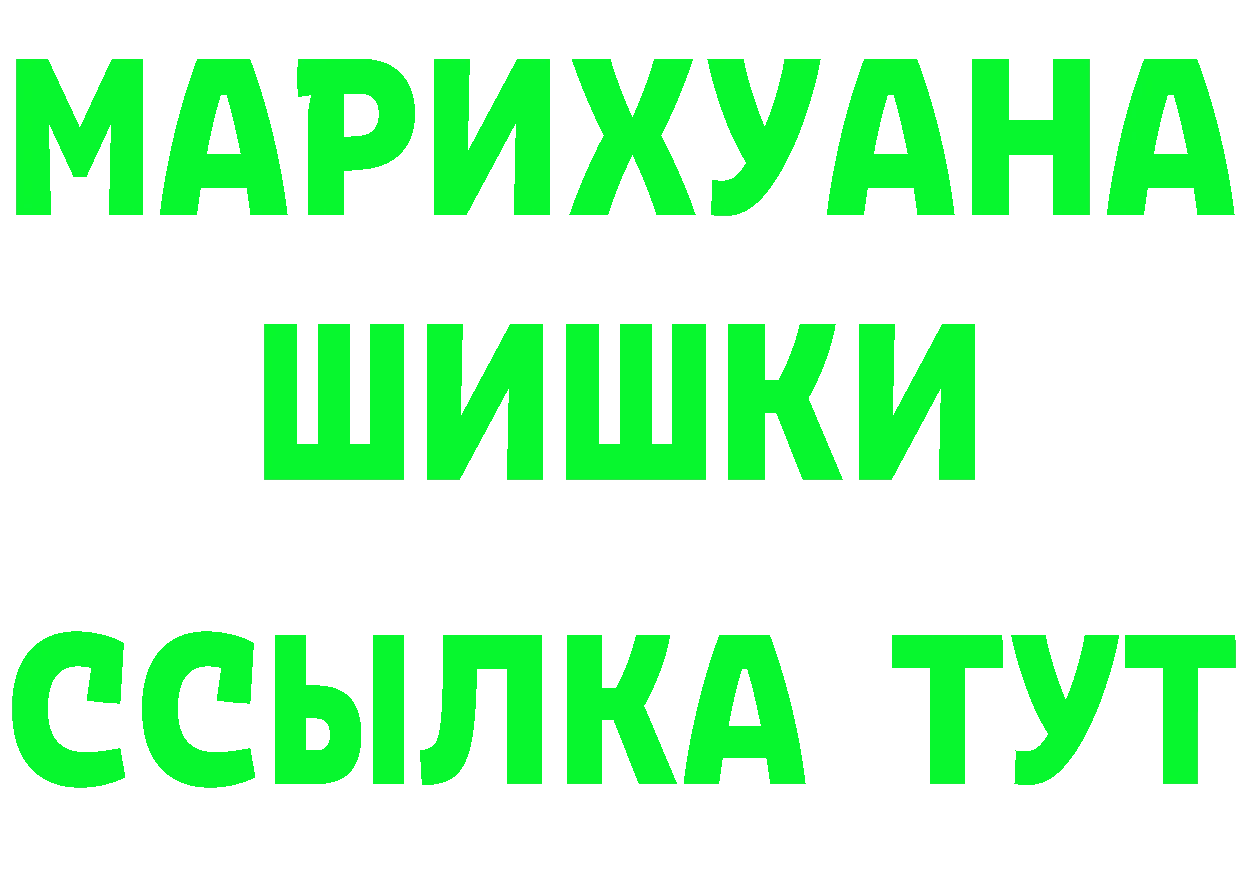 МАРИХУАНА
ШИШКИ
ССЫЛКА ТУТ